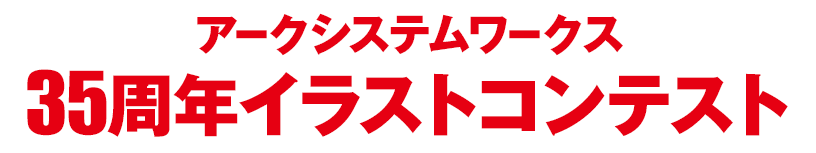 アークシステムワークス
35周年イラストコンテスト